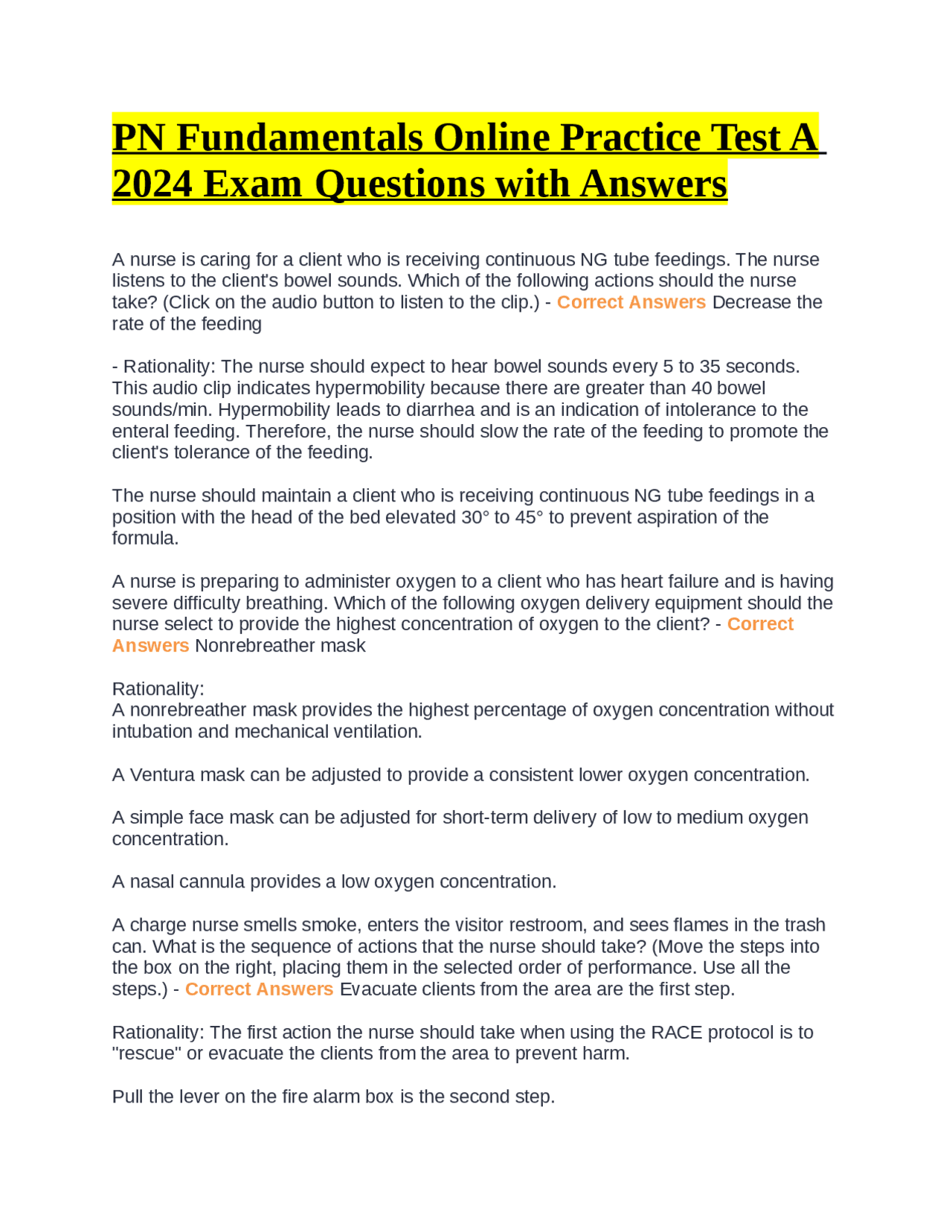 PN Fundamentals Online Practice Test A 2024 Exam Questions with Answers

A nurse is caring for a client who is receiving continuous NG tube feedings. The nurse listens to the client's bowel sounds. Which of the following actions should the nurse take? (Click on the audio button to listen to the clip.) - Correct Answers Decrease the rate of the feeding

- Rationality: The nurse should expect to hear bowel sounds every 5 to 35 seconds. This audio clip indicates hypermobility because there are greater than 40 bowel sounds/min. Hypermobility leads to diarrhea and is an indication of intolerance to the enteral feeding. Therefore, the nurse should slow the rate of the feeding to promote the client's tolerance of the feeding.

The nurse should maintain a client who is receiving continuous NG tube feedings in a position with the head of the bed elevated 30° to 45° to prevent aspiration of the formula.

A nurse is preparing to administer oxygen to a client who has heart failure and is having severe difficulty breathing. Which of the following oxygen delivery equipment should the nurse select to provide the highest concentration of oxygen to the client? - Correct Answers Nonrebreather mask

Rationality:
A nonrebreather mask provides the highest percentage of oxygen concentration without intubation and mechanical ventilation.

A Ventura mask can be adjusted to provide a consistent lower oxygen concentration.

A simple face mask can be adjusted for short-term delivery of low to medium oxygen concentration.

A nasal cannula provides a low oxygen concentration.

A charge nurse smells smoke, enters the visitor restroom, and sees flames in the trash can. What is the sequence of actions that the nurse should take? (Move the steps into the box on the right, placing them in the selected order of performance. Use all the steps.) - Correct Answers Evacuate clients from the area are the first step.

Rationality: The first action the nurse should take when using the RACE protocol is to "rescue" or evacuate the clients from the area to prevent harm.

Pull the lever on the fire alarm box is the second step.